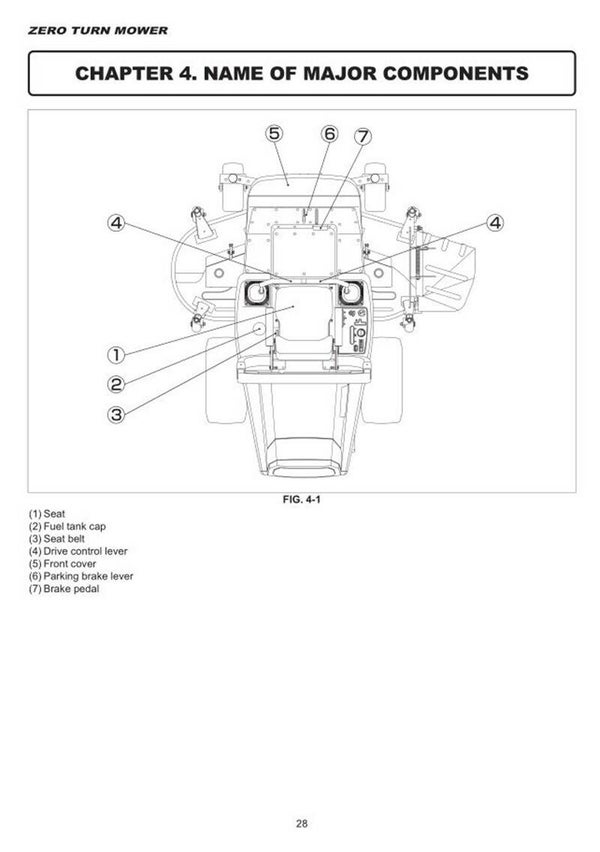 ZERO TURN MOWER

CHAPTER 4. NAME OF MAJOR COMPONENTS

⑤ ⑥ ⑦
④ ④
①
②
③

FIG. 4-1

(1) Seat
(2) Fuel tank cap
(3) Seat belt
(4) Drive control lever
(5) Front cover
(6) Parking brake lever
(7) Brake pedal

28